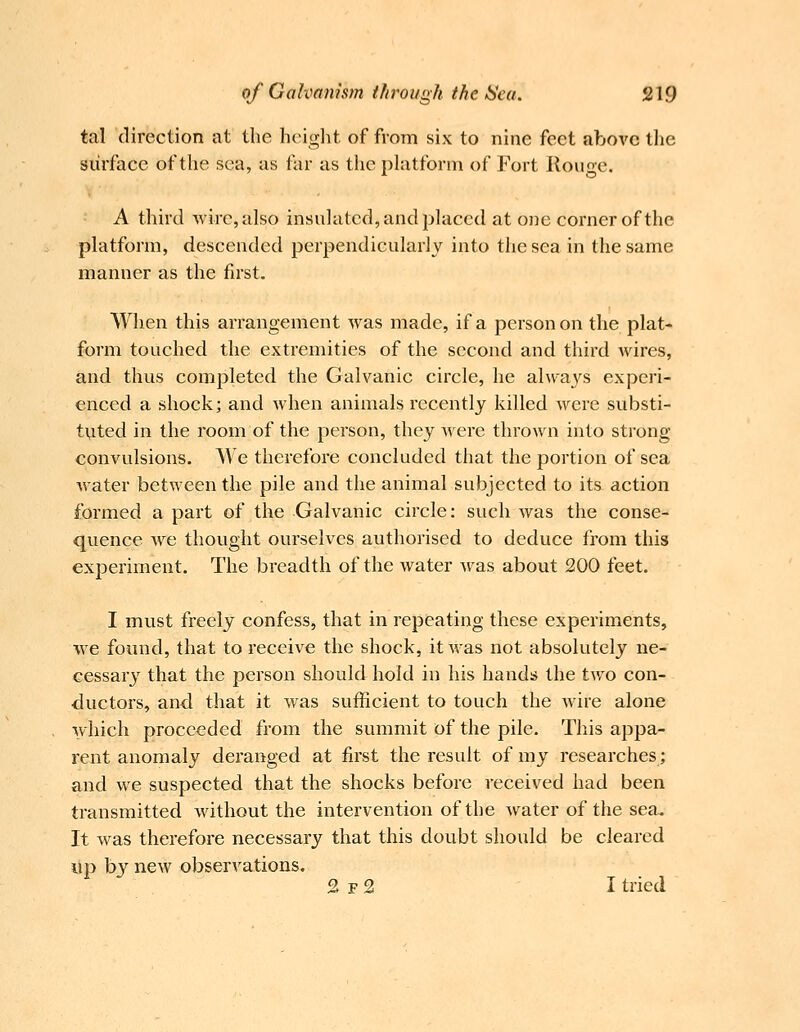 of Galvanism through the Sea. 219

tal direction at the height of from six to nine feet above the surface of the sea, as far as the platform of Fort Rouge.

A third wire, also insulated, and placed at one corner of the platform, descended perpendicularly into the sea in the same manner as the first.

When this arrangement was made, if a person on the platform touched the extremities of the second and third wires, and thus completed the Galvanic circle, he always experienced a shock; and when animals recently killed were substituted in the room of the person, they were thrown into strong convulsions. We therefore concluded that the portion of sea water between the pile and the animal subjected to its action formed a part of the Galvanic circle: such was the consequence we thought ourselves authorised to deduce from this experiment. The breadth of the water was about 200 feet.

I must freely confess, that in repeating these experiments, we found, that to receive the shock, it was not absolutely necessary that the person should hold in his hands the two conductors, and that it was sufficient to touch the wire alone which proceeded from the summit of the pile. This apparent anomaly deranged at first the result of my researches; and we suspected that the shocks before received had been transmitted without the intervention of the water of the sea. It was therefore necessary that this doubt should be cleared up by new observations.

2 F 2 I tried